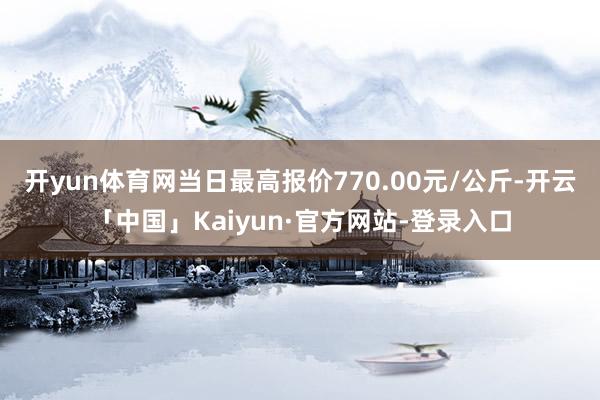 开yun体育网当日最高报价770.00元/公斤-开云「中国」Kaiyun·官方网站-登录入口